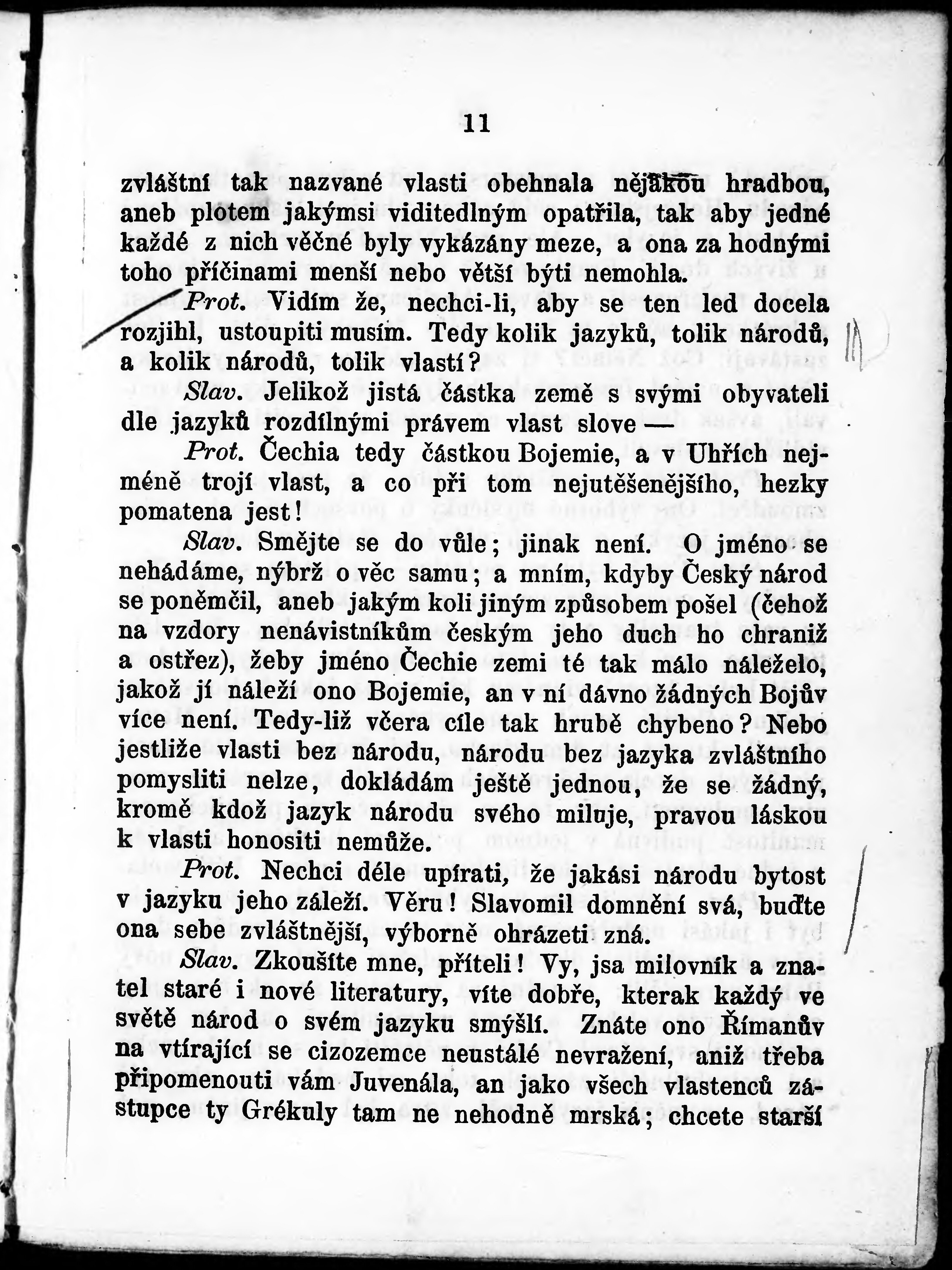 11

zvláštní tak nazvané vlasti obehnala nějakou hradbou, aneb plotem jakýmsi viditedlným opatřila, tak aby jedné každé z nich věčné byly vykázány meze, a ona za hodnými toho příčinami menší nebo větší býti nemohla.

Prot. Vidím že, nechci-li, aby se ten led docela rozjihl, ustoupiti musím. Tedy kolik jazyků, tolik národů, a kolik národů, tolik vlastí?

Slav. Jelikož jistá částka země s svými obyvateli dle jazyků rozdílnými právem vlast slove —

Prot. Čechia tedy částkou Bojemie, a v Uhřích nejméně trojí vlast, a co při tom nejutěšenějšího, hezky pomatena jest!

Slav. Smějte se do vůle; jinak není. O jméno se nehádáme, nýbrž o věc samu; a mním, kdyby Český národ se poněmčil, aneb jakým koli jiným způsobem pošel (čehož na vzdory nenávistníkům českým jeho duch ho chraniž a ostřez), žeby jméno Čechie zemi té tak málo náleželo, jakož jí náleží ono Bojemie, an v ní dávno žádných Bojův více není. Tedy-liž včera cíle tak hrubě chybeno? Nebo jestliže vlasti bez národu, národu bez jazyka zvláštního pomysliti nelze, dokládám ještě jednou, že se žádný, kromě kdož jazyk národu svého miluje, pravou láskou k vlasti honositi nemůže.

Prot. Nechci déle upírati, že jakási národu bytost v jazyku jeho záleží. Věru! Slavomil domnění svá, buďte ona sebe zvláštnější, výborně ohrázeti zná.

Slav. Zkoušíte mne, příteli! Vy, jsa milovník a znatel staré i nové literatury, víte dobře, kterak každý ve světě národ o svém jazyku smýšlí. Znáte ono Římanův na vtírající se cizozemce neustálé nevražení, aniž třeba připomenouti vám Juvenála, an jako všech vlastenců zástupce ty Grékuly tam ne nehodně mrská; chcete starší